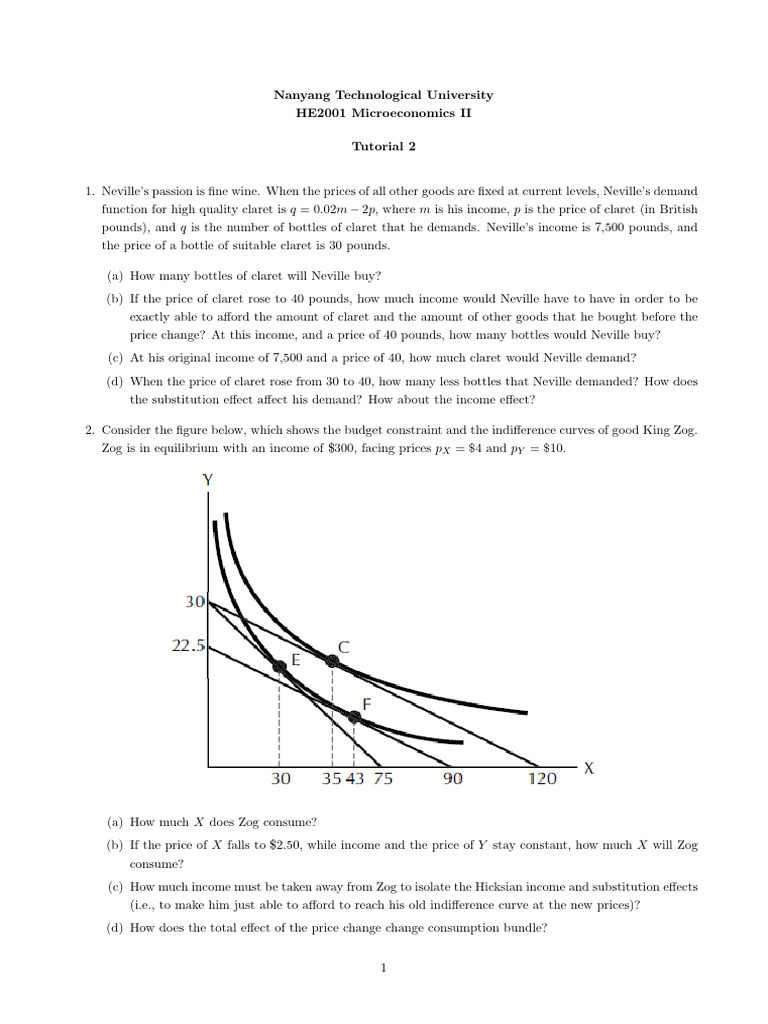 Nanyang Technological University
HE2001 Microeconomics II

Tutorial 2

1. Neville's passion is fine wine. When the prices of all other goods are fixed at current levels, Neville's demand function for high quality claret is $q = 0.02m - 2p$, where $m$ is his income, $p$ is the price of claret (in British pounds), and $q$ is the number of bottles of claret that he demands. Neville's income is 7,500 pounds, and the price of a bottle of suitable claret is 30 pounds.

(a) How many bottles of claret will Neville buy?

(b) If the price of claret rose to 40 pounds, how much income would Neville have to have in order to be exactly able to afford the amount of claret and the amount of other goods that he bought before the price change? At this income, and a price of 40 pounds, how many bottles would Neville buy?

(c) At his original income of 7,500 and a price of 40, how much claret would Neville demand?

(d) When the price of claret rose from 30 to 40, how many less bottles that Neville demanded? How does the substitution effect affect his demand? How about the income effect?

2. Consider the figure below, which shows the budget constraint and the indifference curves of good King Zog. Zog is in equilibrium with an income of \$300, facing prices $p_X = \$4$ and $p_Y = \$10$.

Y
30
22.5
E
C
F
30 35 43 75 90 120
X

(a) How much $X$ does Zog consume?

(b) If the price of $X$ falls to \$2.50, while income and the price of $Y$ stay constant, how much $X$ will Zog consume?

(c) How much income must be taken away from Zog to isolate the Hicksian income and substitution effects (i.e., to make him just able to afford to reach his old indifference curve at the new prices)?

(d) How does the total effect of the price change change consumption bundle?

1